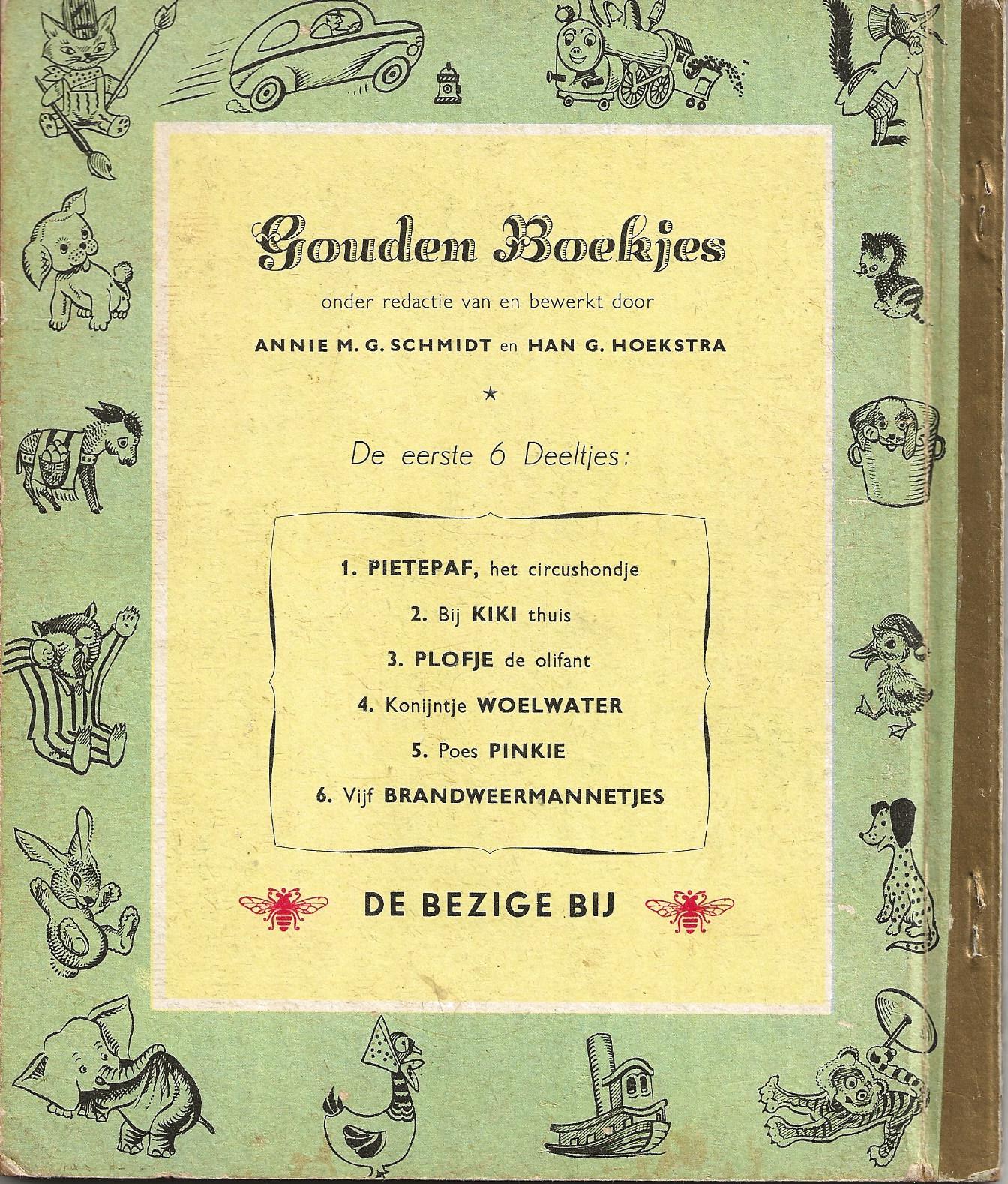 Gouden Boekjes

onder redactie van en bewerkt door

ANNIE M. G. SCHMIDT en HAN G. HOEKSTRA

★

De eerste 6 Deeltjes:

1. PIETEPAF, het circushondje

2. Bij KIKI thuis

3. PLOFJE de olifant

4. Konijntje WOELWATER

5. Poes PINKIE

6. Vijf BRANDWEERMANNETJES

DE BEZIGE BIJ